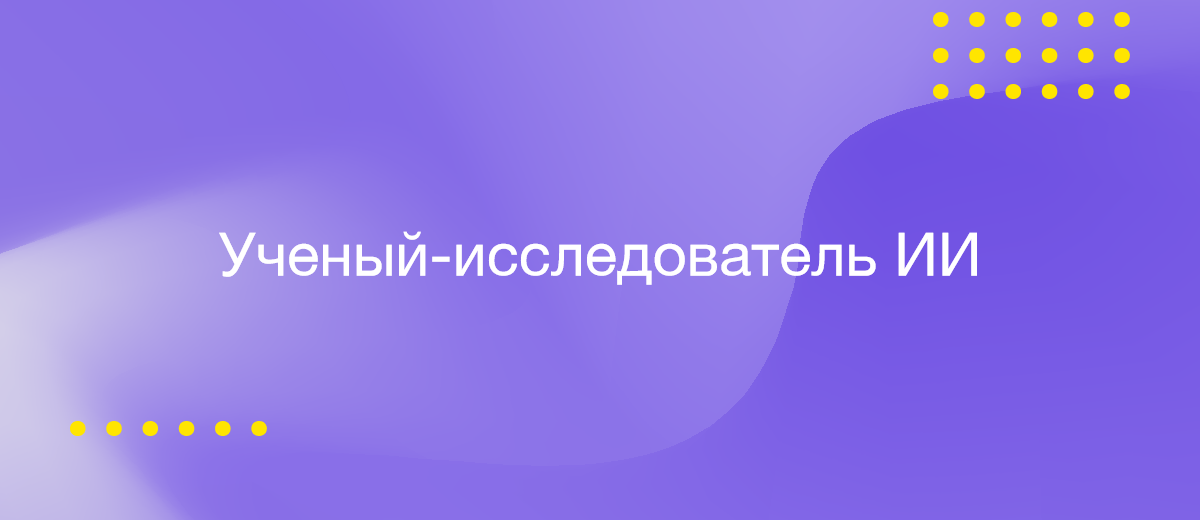 Ученый-исследователь ИИ